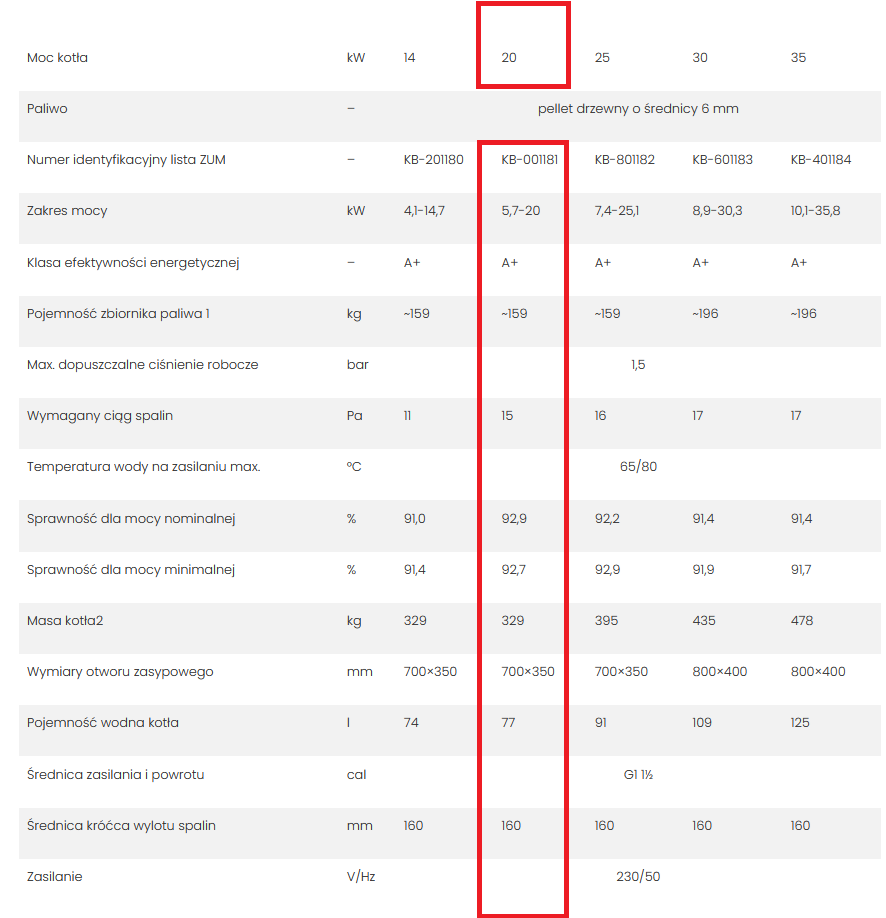 | Moc kotła | kW | 14 | 20 | 25 | 30 | 35 |
|---|---|---|---|---|---|---|
| Paliwo | – | pellet drzewny o średnicy 6 mm | | | | |
| Numer identyfikacyjny lista ZUM | – | KB-201180 | KB-001181 | KB-801182 | KB-601183 | KB-401184 |
| Zakres mocy | kW | 4,1-14,7 | 5,7-20 | 7,4-25,1 | 8,9-30,3 | 10,1-35,8 |
| Klasa efektywności energetycznej | – | A+ | A+ | A+ | A+ | A+ |
| Pojemność zbiornika paliwa 1 | kg | ~159 | ~159 | ~159 | ~196 | ~196 |
| Max. dopuszczalne ciśnienie robocze | bar | 1,5 | | | | |
| Wymagany ciąg spalin | Pa | 11 | 15 | 16 | 17 | 17 |
| Temperatura wody na zasilaniu max. | °C | 65/80 | | | | |
| Sprawność dla mocy nominalnej | % | 91,0 | 92,9 | 92,2 | 91,4 | 91,4 |
| Sprawność dla mocy minimalnej | % | 91,4 | 92,7 | 92,9 | 91,9 | 91,7 |
| Masa kotła2 | kg | 329 | 329 | 395 | 435 | 478 |
| Wymiary otworu zasypowego | mm | 700×350 | 700×350 | 700×350 | 800×400 | 800×400 |
| Pojemność wodna kotła | l | 74 | 77 | 91 | 109 | 125 |
| Średnica zasilania i powrotu | cal | G1 1½ | | | | |
| Średnica króćca wylotu spalin | mm | 160 | 160 | 160 | 160 | 160 |
| Zasilanie | V/Hz | 230/50 | | | | |